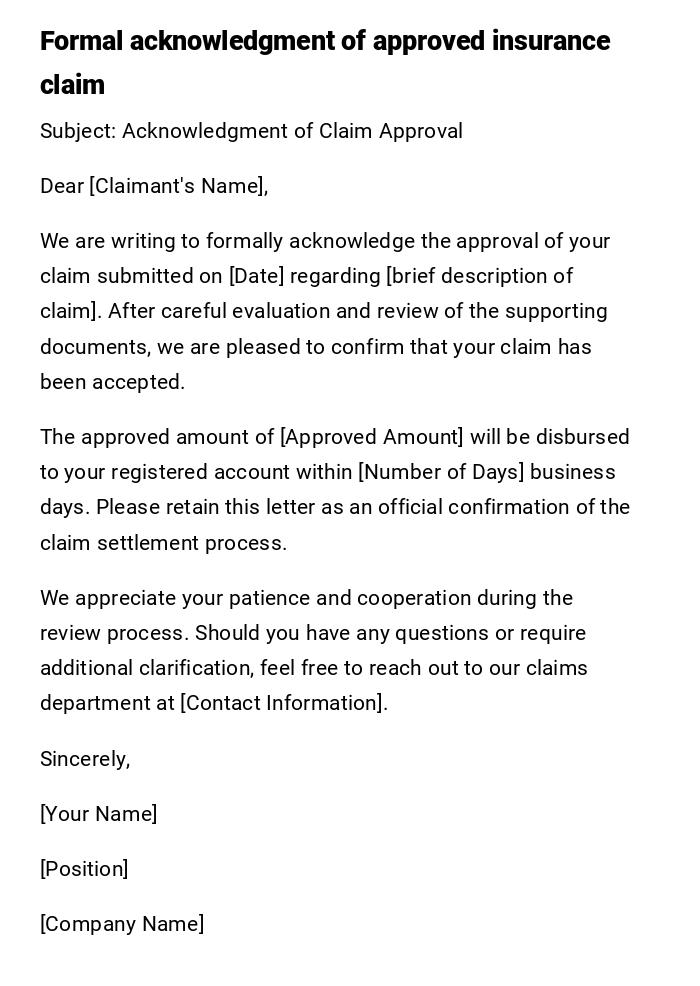 Formal acknowledgment of approved insurance claim

Subject: Acknowledgment of Claim Approval

Dear [Claimant's Name],

We are writing to formally acknowledge the approval of your claim submitted on [Date] regarding [brief description of claim]. After careful evaluation and review of the supporting documents, we are pleased to confirm that your claim has been accepted.

The approved amount of [Approved Amount] will be disbursed to your registered account within [Number of Days] business days. Please retain this letter as an official confirmation of the claim settlement process.

We appreciate your patience and cooperation during the review process. Should you have any questions or require additional clarification, feel free to reach out to our claims department at [Contact Information].

Sincerely,

[Your Name]

[Position]

[Company Name]